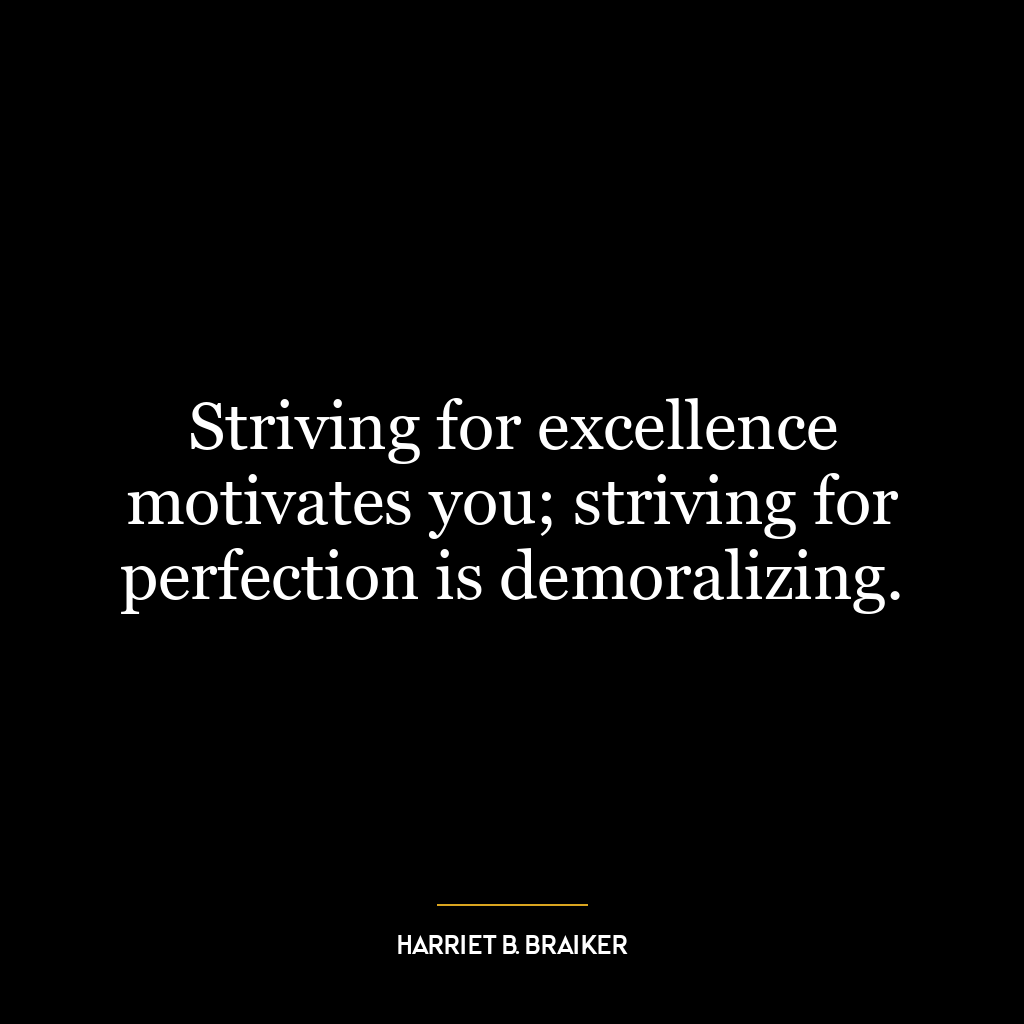 Striving for excellence motivates you; striving for perfection is demoralizing.

HARRIET B. BRAIKER